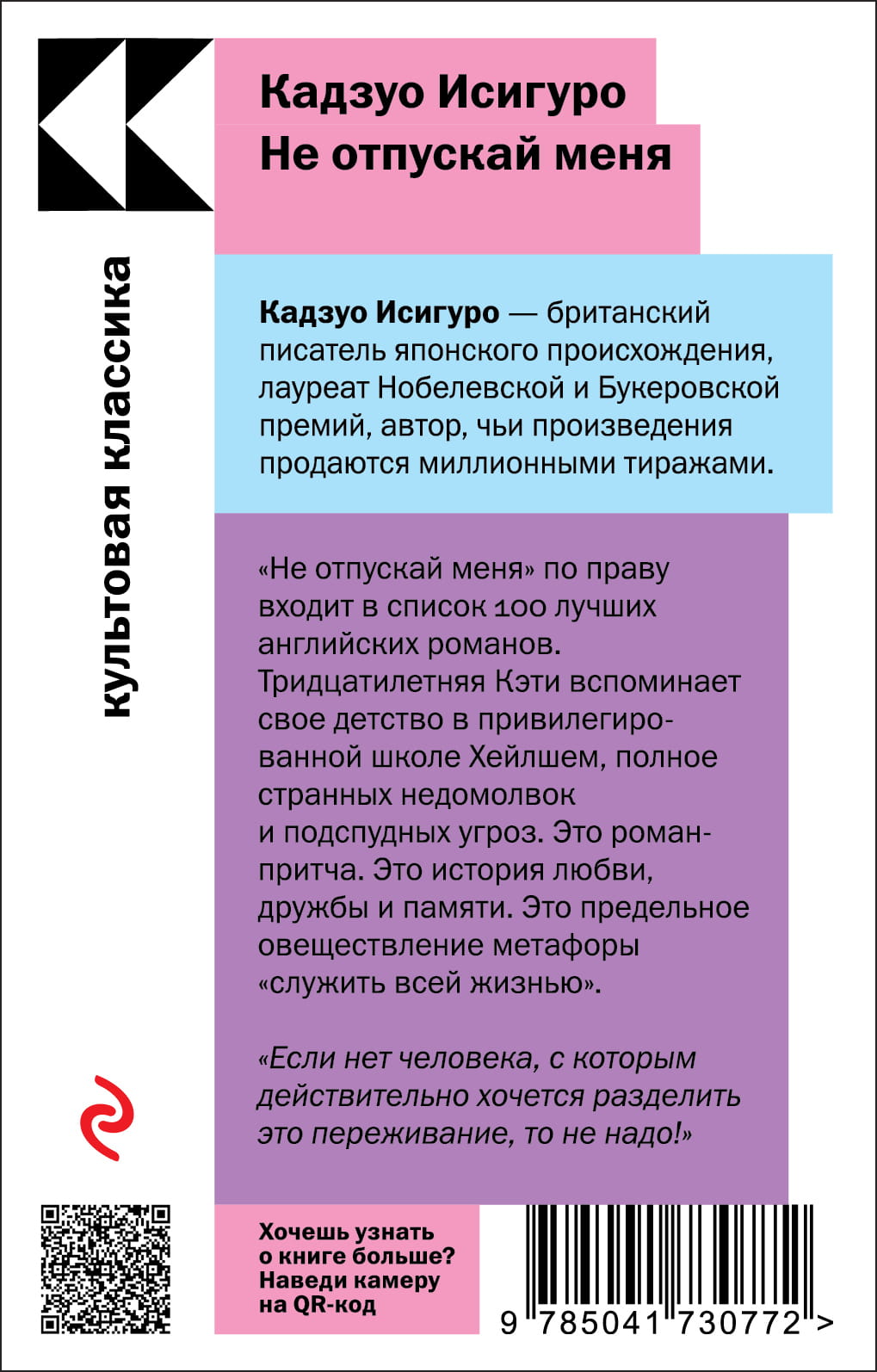 Кадзуо Исигуро
Не отпускай меня

культовая классика

Кадзуо Исигуро — британский писатель японского происхождения, лауреат Нобелевской и Букеровской премий, автор, чьи произведения продаются миллионными тиражами.

«Не отпускай меня» по праву входит в список 100 лучших английских романов. Тридцатилетняя Кэти вспоминает свое детство в привилегированной школе Хейлшем, полное странных недомолвок и подспудных угроз. Это роман-притча. Это история любви, дружбы и памяти. Это предельное овеществление метафоры «служить всей жизнью».

«Если нет человека, с которым действительно хочется разделить это переживание, то не надо!»

Хочешь узнать о книге больше? Наведи камеру на QR-код

9 785041 730772 >